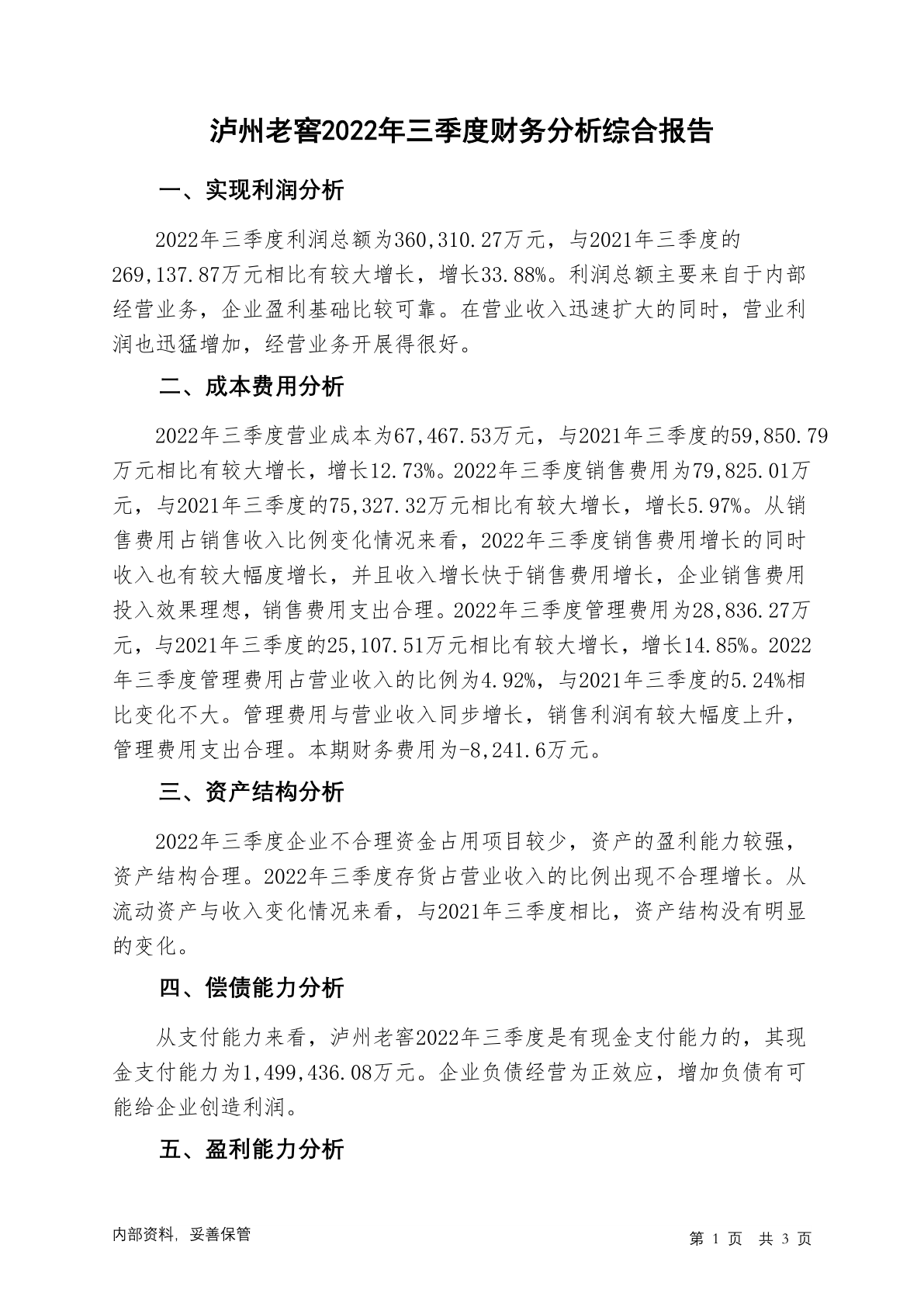 泸州老窖2022年三季度财务分析综合报告

一、实现利润分析

2022年三季度利润总额为360,310.27万元，与2021年三季度的269,137.87万元相比有较大增长，增长33.88%。利润总额主要来自于内部经营业务，企业盈利基础比较可靠。在营业收入迅速扩大的同时，营业利润也迅猛增加，经营业务开展得很好。

二、成本费用分析

2022年三季度营业成本为67,467.53万元，与2021年三季度的59,850.79万元相比有较大增长，增长12.73%。2022年三季度销售费用为79,825.01万元，与2021年三季度的75,327.32万元相比有较大增长，增长5.97%。从销售费用占销售收入比例变化情况来看，2022年三季度销售费用增长的同时收入也有较大幅度增长，并且收入增长快于销售费用增长，企业销售费用投入效果理想，销售费用支出合理。2022年三季度管理费用为28,836.27万元，与2021年三季度的25,107.51万元相比有较大增长，增长14.85%。2022年三季度管理费用占营业收入的比例为4.92%，与2021年三季度的5.24%相比变化不大。管理费用与营业收入同步增长，销售利润有较大幅度上升，管理费用支出合理。本期财务费用为-8,241.6万元。

三、资产结构分析

2022年三季度企业不合理资金占用项目较少，资产的盈利能力较强，资产结构合理。2022年三季度存货占营业收入的比例出现不合理增长。从流动资产与收入变化情况来看，与2021年三季度相比，资产结构没有明显的变化。

四、偿债能力分析

从支付能力来看，泸州老窖2022年三季度是有现金支付能力的，其现金支付能力为1,499,436.08万元。企业负债经营为正效应，增加负债有可能给企业创造利润。

五、盈利能力分析

内部资料，妥善保管

第 1 页 共 3 页